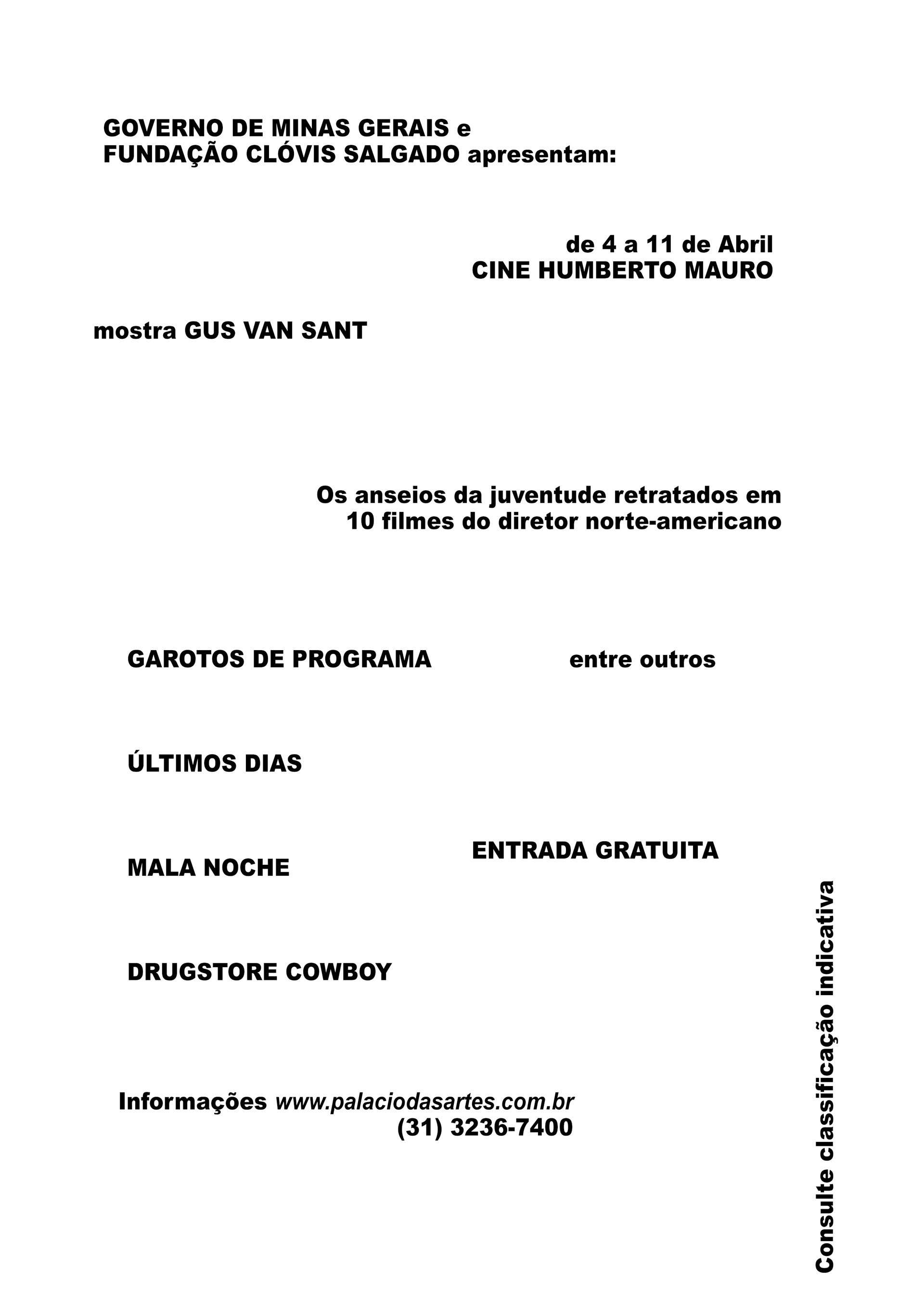 GOVERNO DE MINAS GERAIS e
FUNDAÇÃO CLÓVIS SALGADO apresentam:

de 4 a 11 de Abril
CINE HUMBERTO MAURO

mostra GUS VAN SANT

Os anseios da juventude retratados em
10 filmes do diretor norte-americano

GAROTOS DE PROGRAMA

entre outros

ÚLTIMOS DIAS

ENTRADA GRATUITA

MALA NOCHE

DRUGSTORE COWBOY

Informações www.palaciodasartes.com.br
(31) 3236-7400

Consulte classificação indicativa